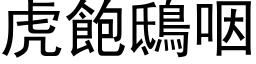 虎飽鴟咽